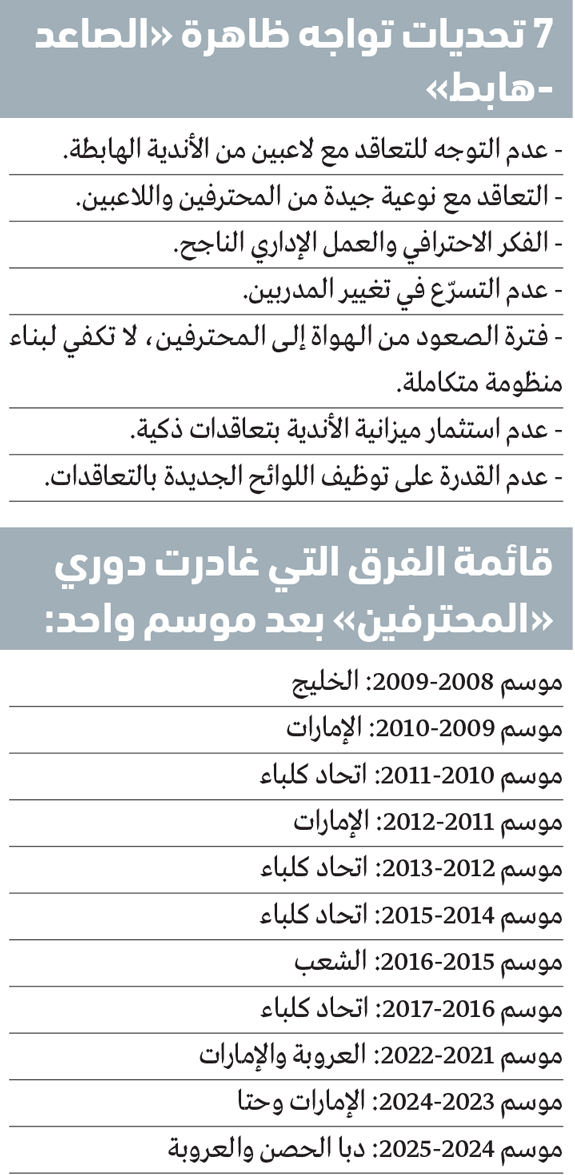 7 تحديات تواجه ظاهرة «الصاعد -هابط»

- عدم التوجه للتعاقد مع لاعبين من الأندية الهابطة.

- التعاقد مع نوعية جيدة من المحترفين واللاعبين.

- الفكر الاحترافي والعمل الإداري الناجح.

- عدم التسرّع في تغيير المدربين.

- فترة الصعود من الهواة إلى المحترفين، لا تكفي لبناء منظومة متكاملة.

- عدم استثمار ميزانية الأندية بتعاقدات ذكية.

- عدم القدرة على توظيف اللوائح الجديدة بالتعاقدات.

قائمة الفرق التي غادرت دوري «المحترفين» بعد موسم واحد:

موسم 2008-2009: الخليج

موسم 2009-2010: الإمارات

موسم 2010-2011: اتحاد كلباء

موسم 2011-2012: الإمارات

موسم 2012-2013: اتحاد كلباء

موسم 2014-2015: اتحاد كلباء

موسم 2015-2016: الشعب

موسم 2016-2017: اتحاد كلباء

موسم 2021-2022: العروبة والإمارات

موسم 2023-2024: الإمارات وحتا

موسم 2024-2025: دبا الحصن والعروبة